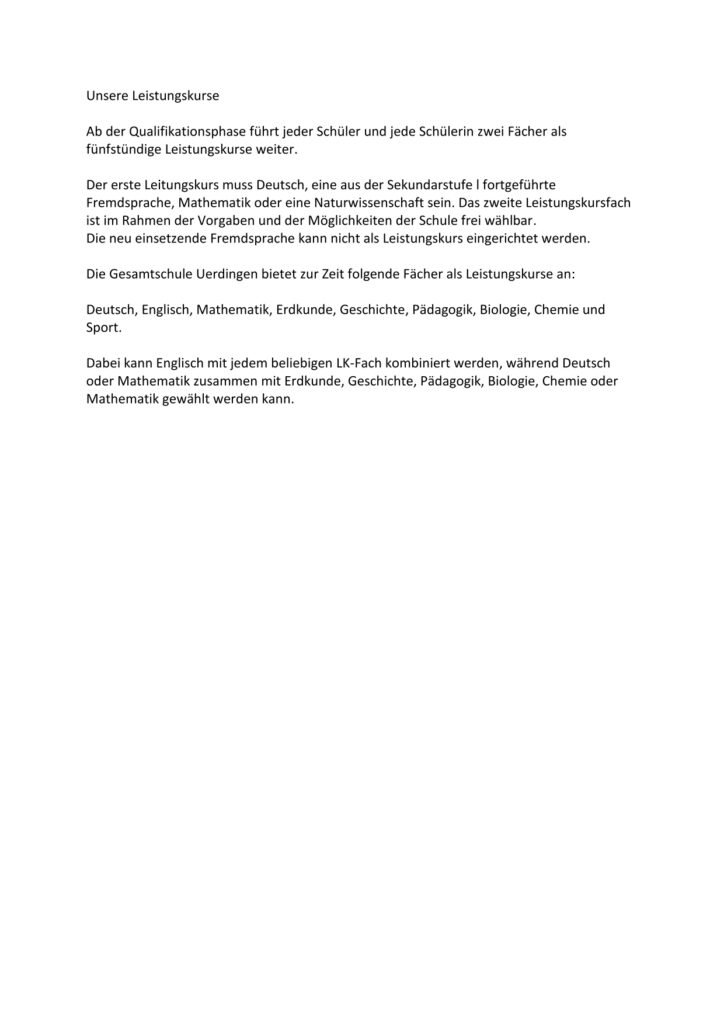 Unsere Leistungskurse

Ab der Qualifikationsphase führt jeder Schüler und jede Schülerin zwei Fächer als fünfstündige Leistungskurse weiter.

Der erste Leitungskurs muss Deutsch, eine aus der Sekundarstufe l fortgeführte Fremdsprache, Mathematik oder eine Naturwissenschaft sein. Das zweite Leistungskursfach ist im Rahmen der Vorgaben und der Möglichkeiten der Schule frei wählbar.
Die neu einsetzende Fremdsprache kann nicht als Leistungskurs eingerichtet werden.

Die Gesamtschule Uerdingen bietet zur Zeit folgende Fächer als Leistungskurse an:

Deutsch, Englisch, Mathematik, Erdkunde, Geschichte, Pädagogik, Biologie, Chemie und Sport.

Dabei kann Englisch mit jedem beliebigen LK-Fach kombiniert werden, während Deutsch oder Mathematik zusammen mit Erdkunde, Geschichte, Pädagogik, Biologie, Chemie oder Mathematik gewählt werden kann.